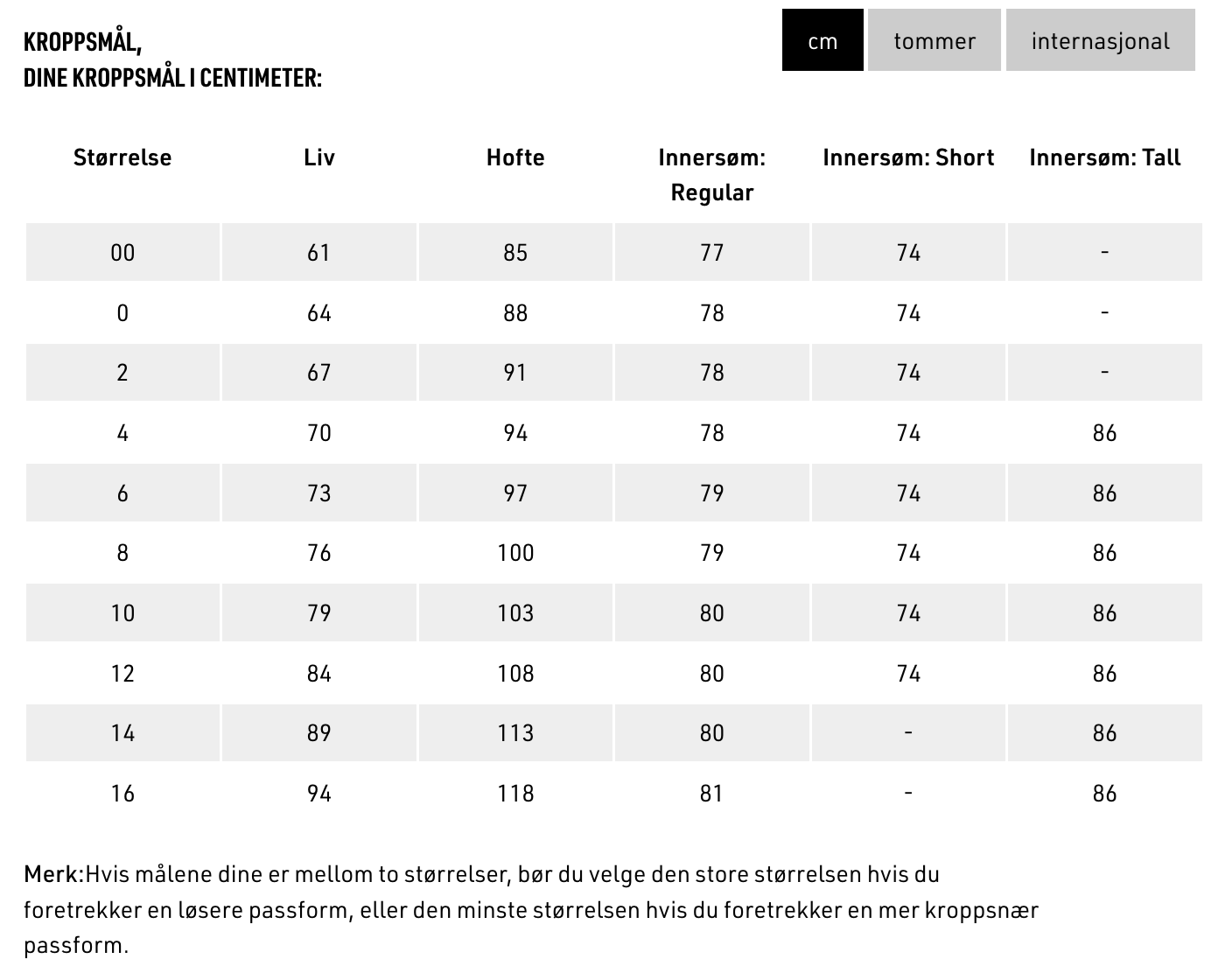 KROPPSMÅL,
DINE KROPPSMÅL I CENTIMETER:

cm tommer internasjonal

| Størrelse | Liv | Hofte | Innersøm: Regular | Innersøm: Short | Innersøm: Tall |
|---|---|---|---|---|---|
| 00 | 61 | 85 | 77 | 74 | - |
| 0 | 64 | 88 | 78 | 74 | - |
| 2 | 67 | 91 | 78 | 74 | - |
| 4 | 70 | 94 | 78 | 74 | 86 |
| 6 | 73 | 97 | 79 | 74 | 86 |
| 8 | 76 | 100 | 79 | 74 | 86 |
| 10 | 79 | 103 | 80 | 74 | 86 |
| 12 | 84 | 108 | 80 | 74 | 86 |
| 14 | 89 | 113 | 80 | - | 86 |
| 16 | 94 | 118 | 81 | - | 86 |

Merk:Hvis målene dine er mellom to størrelser, bør du velge den store størrelsen hvis du foretrekker en løsere passform, eller den minste størrelsen hvis du foretrekker en mer kroppsnær passform.